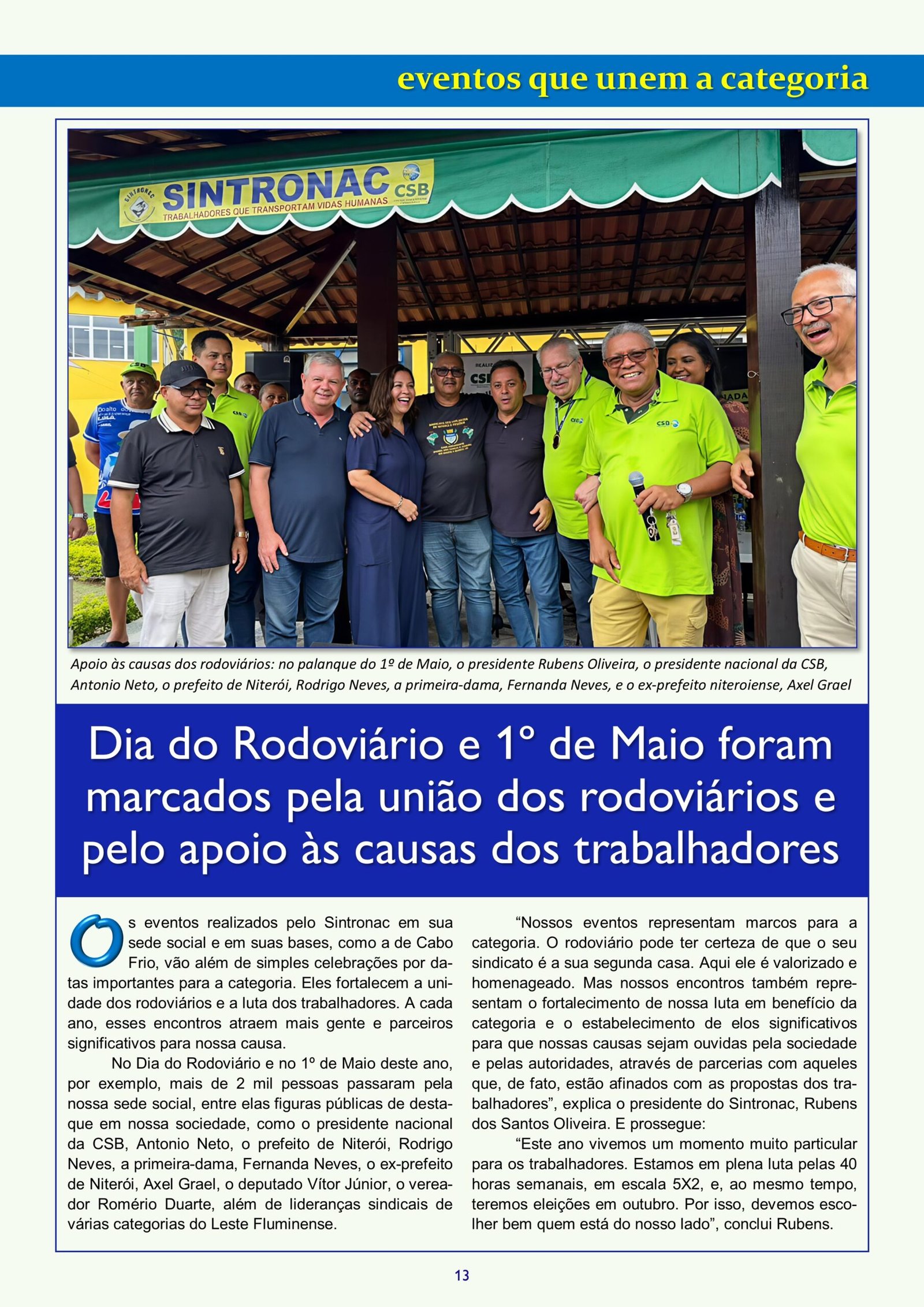 eventos que unem a categoria

SINTRONAC
TRABALHADORES QUE TRANSPORTAM VIDAS HUMANAS
CSB

Apoio às causas dos rodoviários: no palanque do 1º de Maio, o presidente Rubens Oliveira, o presidente nacional da CSB, Antonio Neto, o prefeito de Niterói, Rodrigo Neves, a primeira-dama, Fernanda Neves, e o ex-prefeito niteroiense, Axel Grael

Dia do Rodoviário e 1º de Maio foram marcados pela união dos rodoviários e pelo apoio às causas dos trabalhadores

Os eventos realizados pelo Sintronac em sua sede social e em suas bases, como a de Cabo Frio, vão além de simples celebrações por datas importantes para a categoria. Eles fortalecem a unidade dos rodoviários e a luta dos trabalhadores. A cada ano, esses encontros atraem mais gente e parceiros significativos para nossa causa.

No Dia do Rodoviário e no 1º de Maio deste ano, por exemplo, mais de 2 mil pessoas passaram pela nossa sede social, entre elas figuras públicas de destaque em nossa sociedade, como o presidente nacional da CSB, Antonio Neto, o prefeito de Niterói, Rodrigo Neves, a primeira-dama, Fernanda Neves, o ex-prefeito de Niterói, Axel Grael, o deputado Vítor Júnior, o vereador Romério Duarte, além de lideranças sindicais de várias categorias do Leste Fluminense.

“Nossos eventos representam marcos para a categoria. O rodoviário pode ter certeza de que o seu sindicato é a sua segunda casa. Aqui ele é valorizado e homenageado. Mas nossos encontros também representam o fortalecimento de nossa luta em benefício da categoria e o estabelecimento de elos significativos para que nossas causas sejam ouvidas pela sociedade e pelas autoridades, através de parcerias com aqueles que, de fato, estão afinados com as propostas dos trabalhadores”, explica o presidente do Sintronac, Rubens dos Santos Oliveira. E prossegue:

“Este ano vivemos um momento muito particular para os trabalhadores. Estamos em plena luta pelas 40 horas semanais, em escala 5X2, e, ao mesmo tempo, teremos eleições em outubro. Por isso, devemos escolher bem quem está do nosso lado”, conclui Rubens.

13